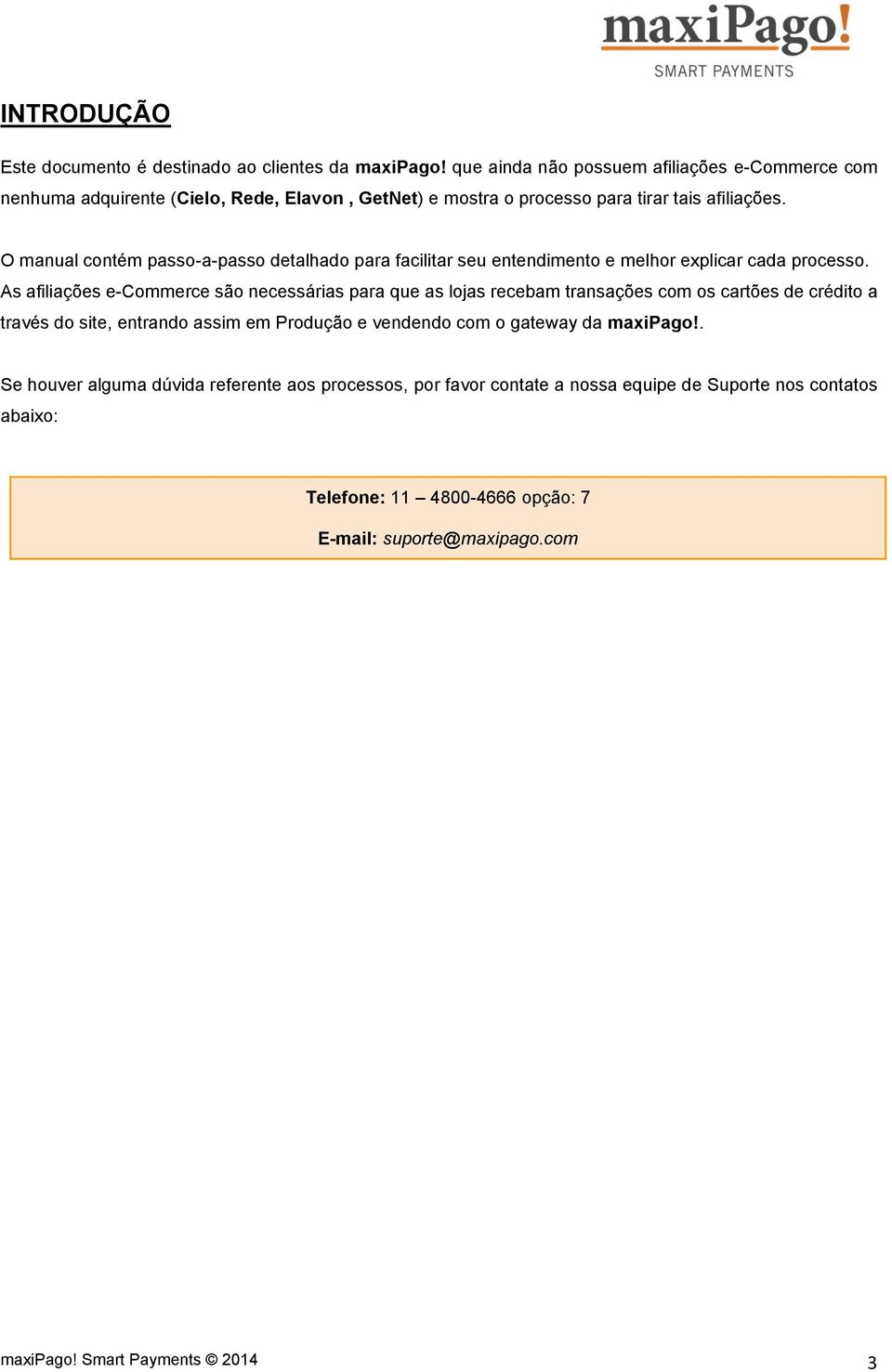 maxiPago!
SMART PAYMENTS

INTRODUÇÃO

Este documento é destinado ao clientes da maxiPago! que ainda não possuem afiliações e-Commerce com nenhuma adquirente (Cielo, Rede, Elavon , GetNet) e mostra o processo para tirar tais afiliações.

O manual contém passo-a-passo detalhado para facilitar seu entendimento e melhor explicar cada processo. As afiliações e-Commerce são necessárias para que as lojas recebam transações com os cartões de crédito a través do site, entrando assim em Produção e vendendo com o gateway da maxiPago!.

Se houver alguma dúvida referente aos processos, por favor contate a nossa equipe de Suporte nos contatos abaixo:

Telefone: 11 – 4800-4666 opção: 7

E-mail: suporte@maxipago.com

maxiPago! Smart Payments © 2014

3